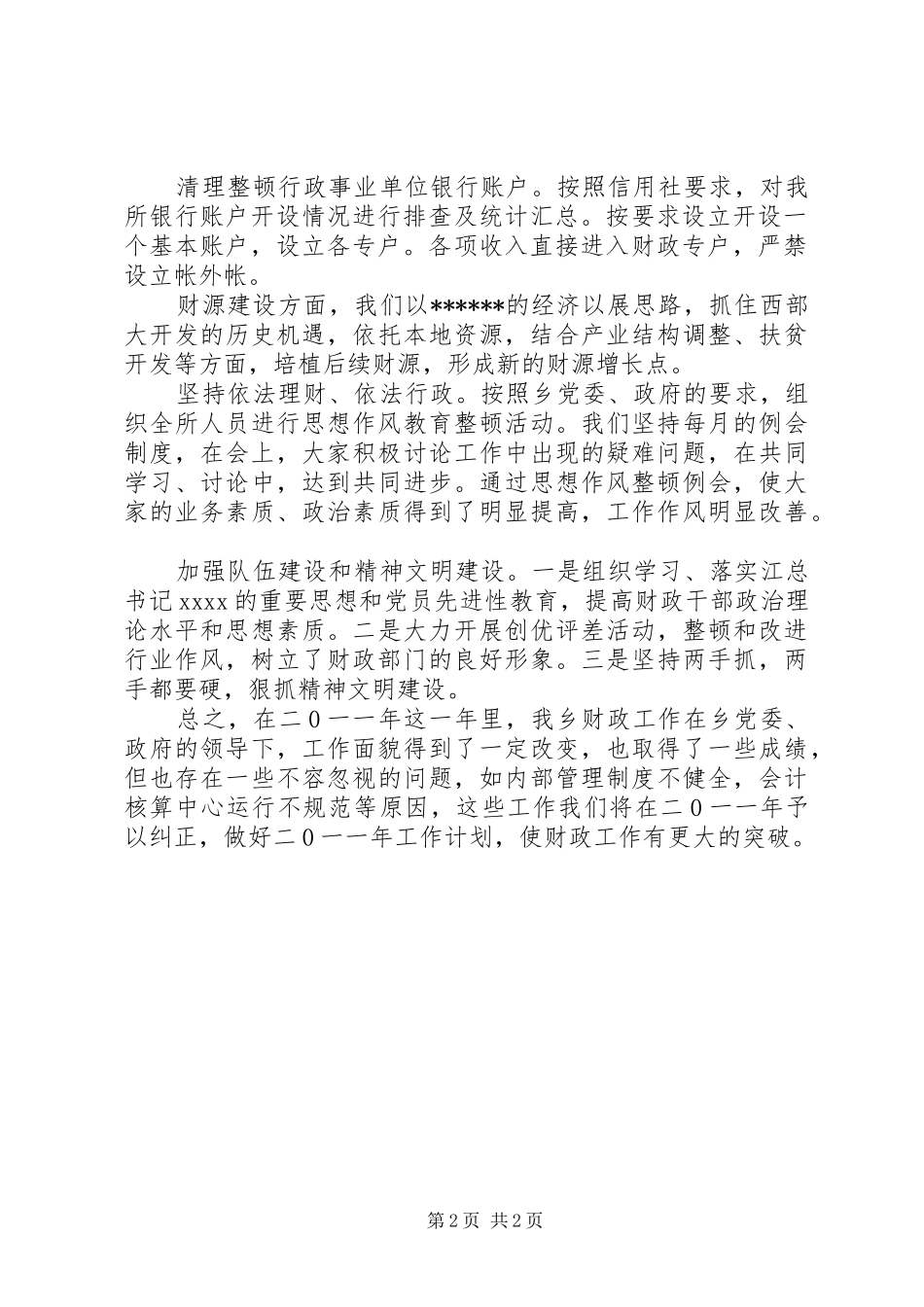 清理整顿行政事业单位银行账户。按照信用社要求，对我所银行账户开设情况进行排查及统计汇总。按要求设立开设一个基本账户，设立各专户。各项收入直接进入财政专户，严禁设立帐外帐。

财源建设方面，我们以******的经济以展思路，抓住西部大开发的历史机遇，依托本地资源，结合产业结构调整、扶贫开发等方面，培植后续财源，形成新的财源增长点。

坚持依法理财、依法行政。按照乡党委、政府的要求，组织全所人员进行思想作风教育整顿活动。我们坚持每月的例会制度，在会上，大家积极讨论工作中出现的疑难问题，在共同学习、讨论中，达到共同进步。通过思想作风整顿例会，使大家的业务素质、政治素质得到了明显提高，工作作风明显改善。

加强队伍建设和精神文明建设。一是组织学习、落实江总书记xxxx的重要思想和党员先进性教育，提高财政干部政治理论水平和思想素质。二是大力开展创优评差活动，整顿和改进行业作风，树立了财政部门的良好形象。三是坚持两手抓，两手都要硬，狠抓精神文明建设。

总之，在二0一一年这一年里，我乡财政工作在乡党委、政府的领导下，工作面貌得到了一定改变，也取得了一些成绩，但也存在一些不容忽视的问题，如内部管理制度不健全，会计核算中心运行不规范等原因，这些工作我们将在二0一一年予以纠正，做好二0一一年工作计划，使财政工作有更大的突破。

第2页 共2页